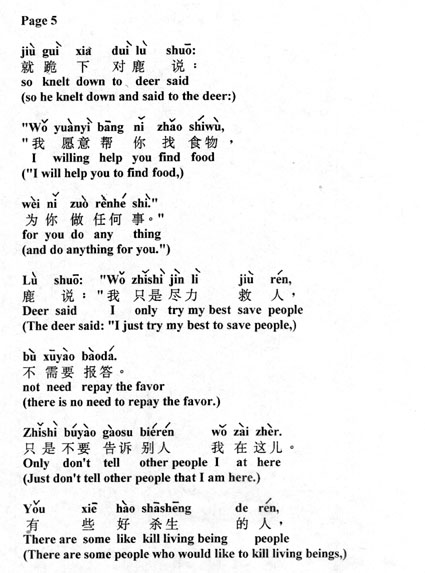 Page 5

jiù guì xià duì lù shuō:
就 跪 下 对 鹿 说：
so knelt down to deer said
(so he knelt down and said to the deer:)

"Wǒ yuànyì bāng nǐ zhǎo shíwù,
"我 愿意 帮 你 找 食物，
I willing help you find food
("I will help you to find food,)

wèi nǐ zuò rènhé shì."
为 你 做 任何 事。"
for you do any thing
(and do anything for you.")

Lù shuō: "Wǒ zhǐshì jìn lì jiù rén,
鹿 说："我 只是 尽力 救 人，
Deer said I only try my best save people
(The deer said: "I just try my best to save people,)

bù xūyào bàodá.
不 需要 报答。
not need repay the favor
(there is no need to repay the favor.)

Zhǐshì búyào gàosu biérén wǒ zài zhèr.
只是 不要 告诉 别人 我 在 这儿。
Only don't tell other people I at here
(Just don't tell other people that I am here.)

Yǒu xiē hào shāshēng de rén,
有 些 好 杀生 的 人，
There are some like kill living being people
(There are some people who would like to kill living beings,)